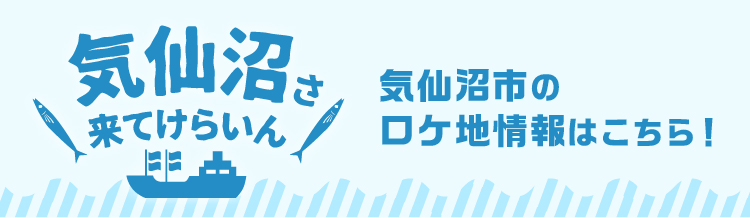 気仙沼さ
来てけらいん

気仙沼市の
ロケ地情報はこちら！